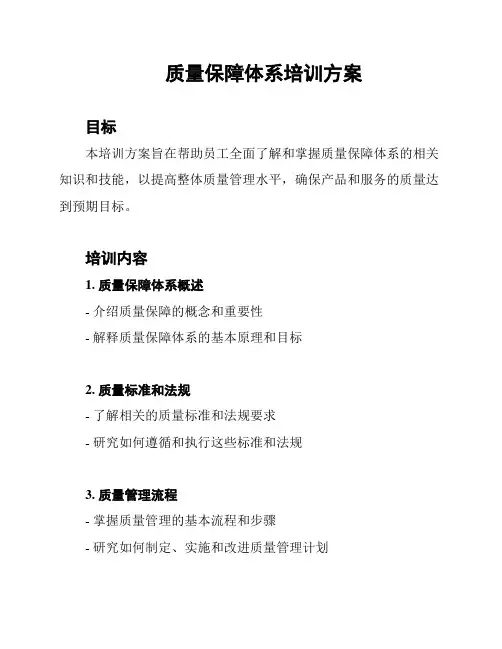 质量保障体系培训方案

目标

本培训方案旨在帮助员工全面了解和掌握质量保障体系的相关知识和技能，以提高整体质量管理水平，确保产品和服务的质量达到预期目标。

培训内容

1. 质量保障体系概述

- 介绍质量保障的概念和重要性

- 解释质量保障体系的基本原理和目标

2. 质量标准和法规

- 了解相关的质量标准和法规要求

- 研究如何遵循和执行这些标准和法规

3. 质量管理流程

- 掌握质量管理的基本流程和步骤

- 研究如何制定、实施和改进质量管理计划